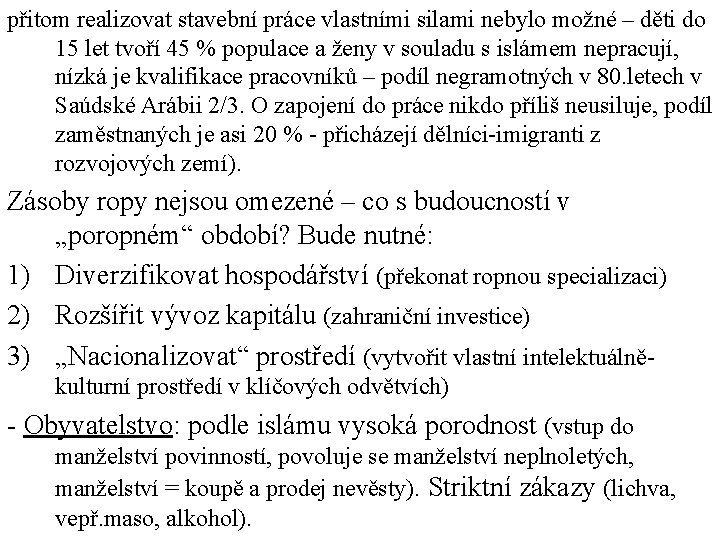 přitom realizovat stavební práce vlastními silami nebylo možné – děti do 15 let tvoří 45 % populace a ženy v souladu s islámem nepracují, nízká je kvalifikace pracovníků – podíl negramotných v 80.letech v Saúdské Arábii 2/3. O zapojení do práce nikdo příliš neusiluje, podíl zaměstnaných je asi 20 % - přicházejí dělníci-imigranti z rozvojových zemí).

Zásoby ropy nejsou omezené – co s budoucností v „poropném“ období? Bude nutné:

1) Diverzifikovat hospodářství (překonat ropnou specializaci)

2) Rozšířit vývoz kapitálu (zahraniční investice)

3) „Nacionalizovat“ prostředí (vytvořit vlastní intelektuálně-kulturní prostředí v klíčových odvětvích)

- Obyvatelstvo: podle islámu vysoká porodnost (vstup do manželství povinností, povoluje se manželství neplnoletých, manželství = koupě a prodej nevěsty). Striktní zákazy (lichva, vepř.maso, alkohol).